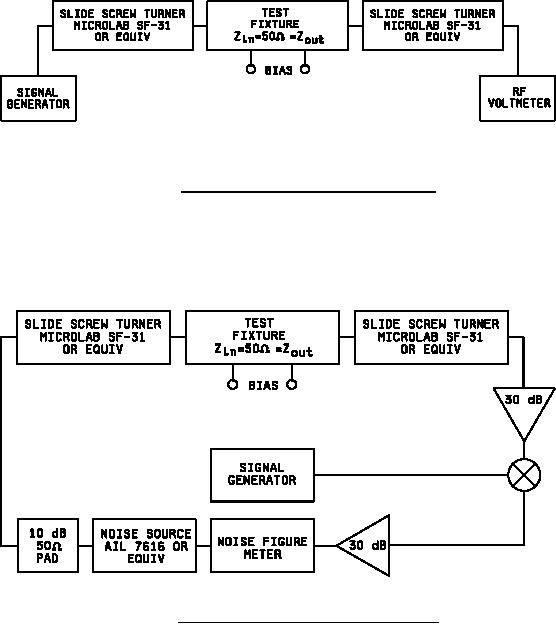 SLIDE SCREW TURNER MICROLAB SF-31 OR EQUIV

TEST FIXTURE $Z_{in}=50\Omega=Z_{out}$

SLIDE SCREW TURNER MICROLAB SF-31 OR EQUIV

BIAS

SIGNAL GENERATOR

RF VOLTMETER

SLIDE SCREW TURNER MICROLAB SF-31 OR EQUIV

TEST FIXTURE $Z_{in}=50\Omega=Z_{out}$

SLIDE SCREW TURNER MICROLAB SF-31 OR EQUIV

BIAS

30 dB

SIGNAL GENERATOR

10 dB $50\Omega$ PAD

NOISE SOURCE AIL 7616 OR EQUIV

NOISE FIGURE METER

30 dB